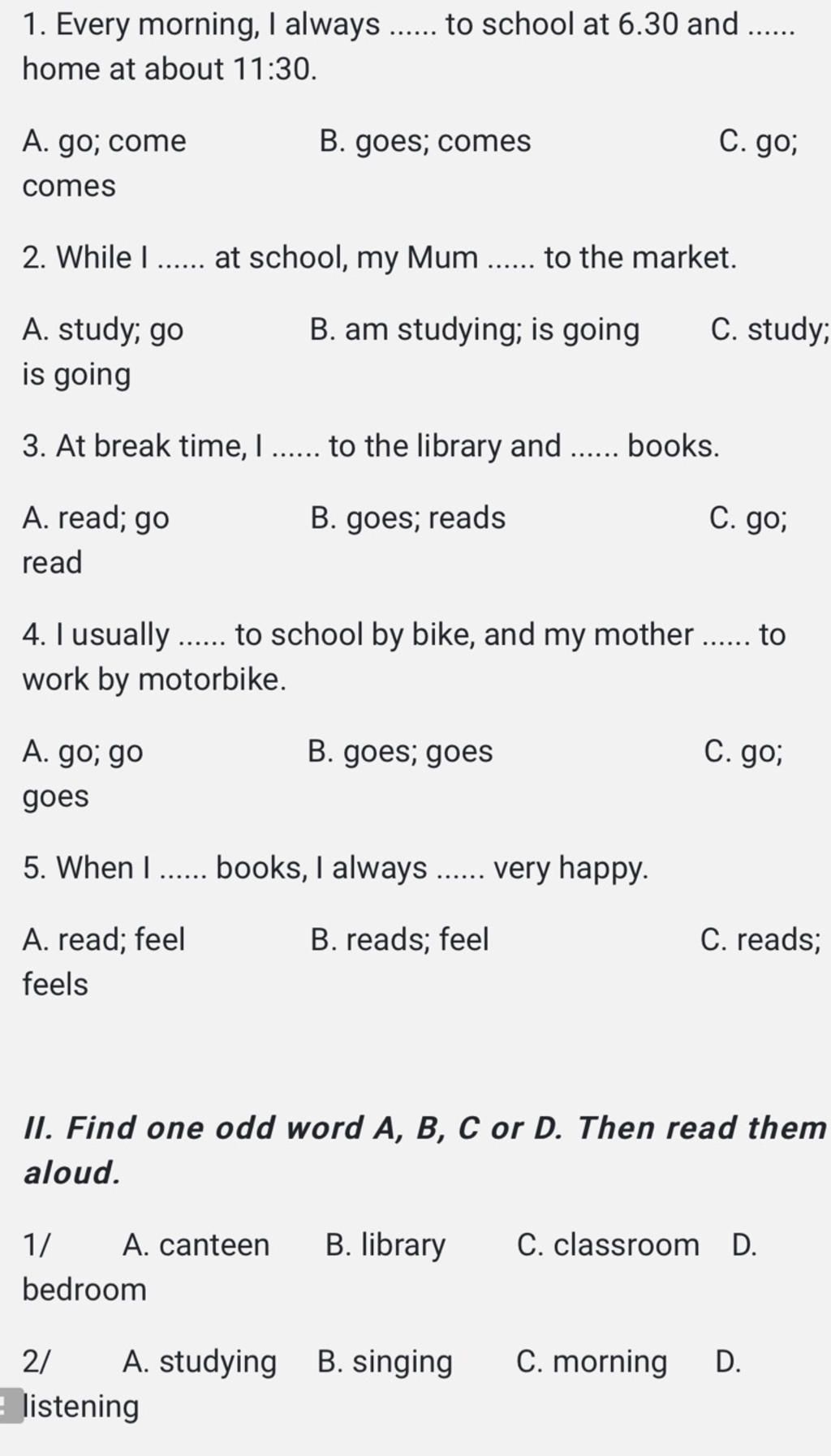 1. Every morning, I always ...... to school at 6.30 and ...... home at about 11:30.

A. go; come B. goes; comes C. go; comes

2. While I ...... at school, my Mum ...... to the market.

A. study; go B. am studying; is going C. study; is going

3. At break time, I ...... to the library and ...... books.

A. read; go B. goes; reads C. go; read

4. I usually ...... to school by bike, and my mother ...... to work by motorbike.

A. go; go B. goes; goes C. go; goes

5. When I ...... books, I always ...... very happy.

A. read; feel B. reads; feel C. reads; feels

II. Find one odd word A, B, C or D. Then read them aloud.

1/ A. canteen B. library C. classroom D. bedroom

2/ A. studying B. singing C. morning D. listening